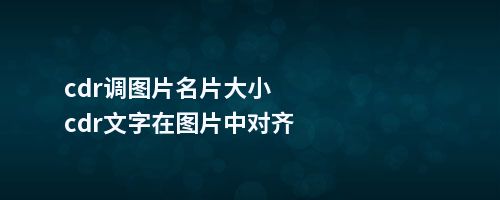 cdr调图片名片大小
cdr文字在图片中对齐